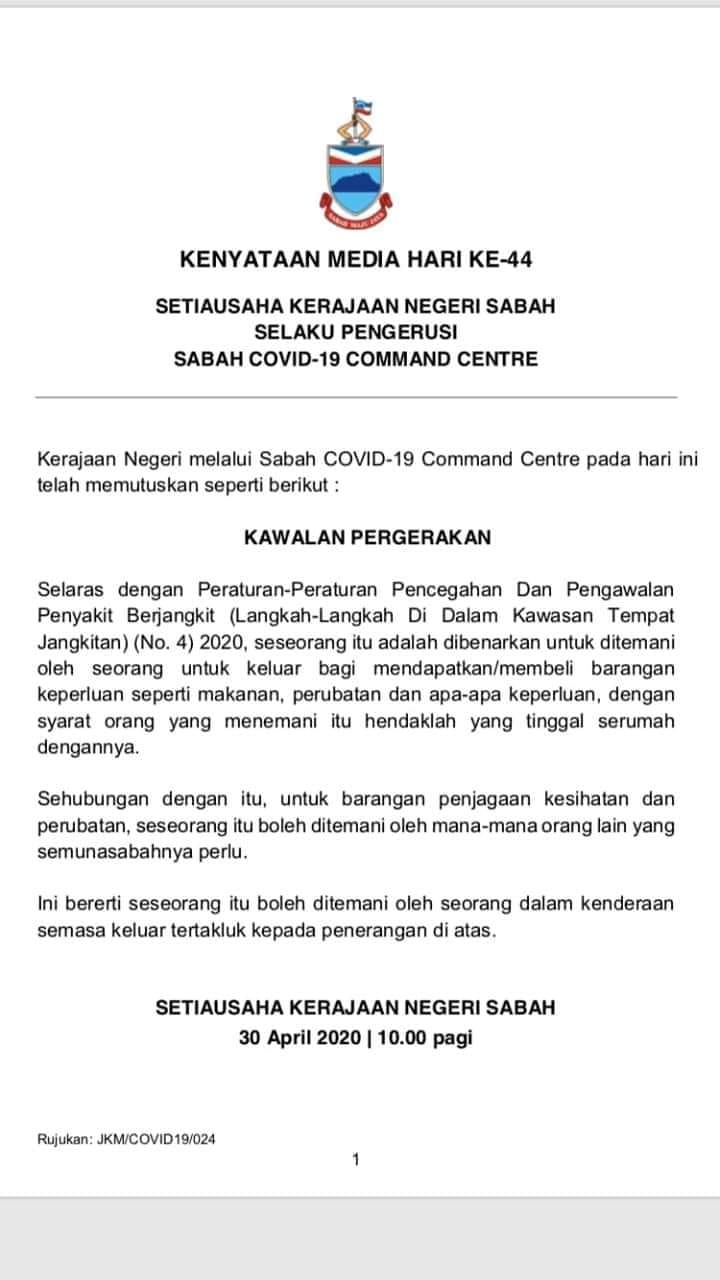 SABAH MAJU JAYA

KENYATAAN MEDIA HARI KE-44

SETIAUSAHA KERAJAAN NEGERI SABAH
SELAKU PENGERUSI
SABAH COVID-19 COMMAND CENTRE

Kerajaan Negeri melalui Sabah COVID-19 Command Centre pada hari ini telah memutuskan seperti berikut :

KAWALAN PERGERAKAN

Selaras dengan Peraturan-Peraturan Pencegahan Dan Pengawalan Penyakit Berjangkit (Langkah-Langkah Di Dalam Kawasan Tempat Jangkitan) (No. 4) 2020, seseorang itu adalah dibenarkan untuk ditemani oleh seorang untuk keluar bagi mendapatkan/membeli barangan keperluan seperti makanan, perubatan dan apa-apa keperluan, dengan syarat orang yang menemani itu hendaklah yang tinggal serumah dengannya.

Sehubungan dengan itu, untuk barangan penjagaan kesihatan dan perubatan, seseorang itu boleh ditemani oleh mana-mana orang lain yang semunasabahnya perlu.

Ini bererti seseorang itu boleh ditemani oleh seorang dalam kenderaan semasa keluar tertakluk kepada penerangan di atas.

SETIAUSAHA KERAJAAN NEGERI SABAH
30 April 2020 | 10.00 pagi

Rujukan: JKM/COVID19/024

1